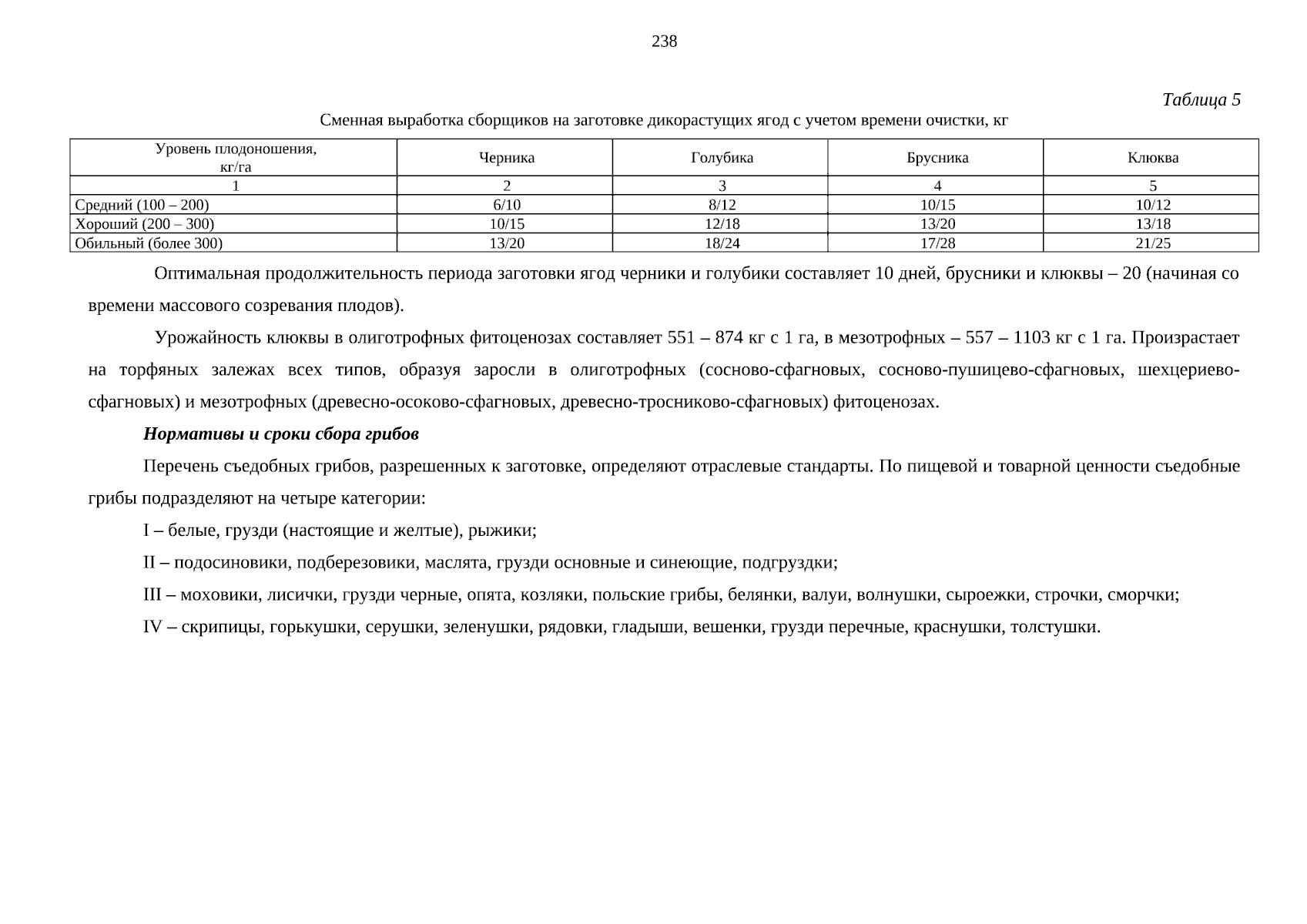 238

Таблица 5

Сменная выработка сборщиков на заготовке дикорастущих ягод с учетом времени очистки, кг

| Уровень плодоношения, кг/га | Черника | Голубика | Брусника | Клюква |
|---|---|---|---|---|
| 1 | 2 | 3 | 4 | 5 |
| Средний (100 – 200) | 6/10 | 8/12 | 10/15 | 10/12 |
| Хороший (200 – 300) | 10/15 | 12/18 | 13/20 | 13/18 |
| Обильный (более 300) | 13/20 | 18/24 | 17/28 | 21/25 |

Оптимальная продолжительность периода заготовки ягод черники и голубики составляет 10 дней, брусники и клюквы – 20 (начиная со времени массового созревания плодов).

Урожайность клюквы в олиготрофных фитоценозах составляет 551 – 874 кг с 1 га, в мезотрофных – 557 – 1103 кг с 1 га. Произрастает на торфяных залежах всех типов, образуя заросли в олиготрофных (сосново-сфагновых, сосново-пушицево-сфагновых, шехцериево-сфагновых) и мезотрофных (древесно-осоково-сфагновых, древесно-тросниково-сфагновых) фитоценозах.

Нормативы и сроки сбора грибов

Перечень съедобных грибов, разрешенных к заготовке, определяют отраслевые стандарты. По пищевой и товарной ценности съедобные грибы подразделяют на четыре категории:

I – белые, грузди (настоящие и желтые), рыжики;

II – подосиновики, подберезовики, маслята, грузди основные и синеющие, подгруздки;

III – моховики, лисички, грузди черные, опята, козляки, польские грибы, белянки, валуи, волнушки, сыроежки, строчки, сморчки;

IV – скрипицы, горькушки, серушки, зеленушки, рядовки, гладыши, вешенки, грузди перечные, краснушки, толстушки.